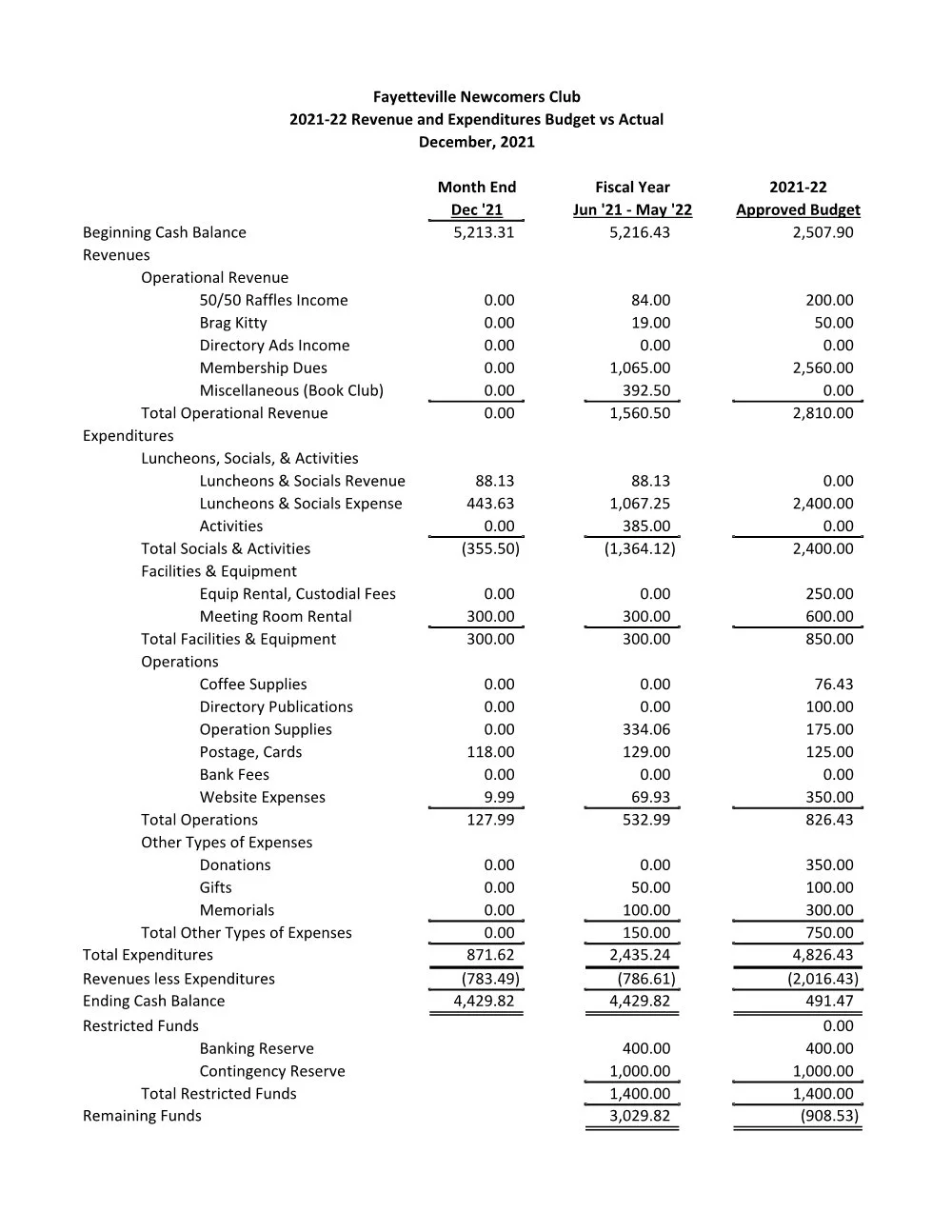 Fayetteville Newcomers Club
2021-22 Revenue and Expenditures Budget vs Actual
December, 2021

| | Month End Dec '21 | Fiscal Year Jun '21 - May '22 | 2021-22 Approved Budget |
|---|---|---|---|
| Beginning Cash Balance | 5,213.31 | 5,216.43 | 2,507.90 |
| Revenues | | | |
| Operational Revenue | | | |
| 50/50 Raffles Income | 0.00 | 84.00 | 200.00 |
| Brag Kitty | 0.00 | 19.00 | 50.00 |
| Directory Ads Income | 0.00 | 0.00 | 0.00 |
| Membership Dues | 0.00 | 1,065.00 | 2,560.00 |
| Miscellaneous (Book Club) | 0.00 | 392.50 | 0.00 |
| Total Operational Revenue | 0.00 | 1,560.50 | 2,810.00 |
| Expenditures | | | |
| Luncheons, Socials, & Activities | | | |
| Luncheons & Socials Revenue | 88.13 | 88.13 | 0.00 |
| Luncheons & Socials Expense | 443.63 | 1,067.25 | 2,400.00 |
| Activities | 0.00 | 385.00 | 0.00 |
| Total Socials & Activities | (355.50) | (1,364.12) | 2,400.00 |
| Facilities & Equipment | | | |
| Equip Rental, Custodial Fees | 0.00 | 0.00 | 250.00 |
| Meeting Room Rental | 300.00 | 300.00 | 600.00 |
| Total Facilities & Equipment | 300.00 | 300.00 | 850.00 |
| Operations | | | |
| Coffee Supplies | 0.00 | 0.00 | 76.43 |
| Directory Publications | 0.00 | 0.00 | 100.00 |
| Operation Supplies | 0.00 | 334.06 | 175.00 |
| Postage, Cards | 118.00 | 129.00 | 125.00 |
| Bank Fees | 0.00 | 0.00 | 0.00 |
| Website Expenses | 9.99 | 69.93 | 350.00 |
| Total Operations | 127.99 | 532.99 | 826.43 |
| Other Types of Expenses | | | |
| Donations | 0.00 | 0.00 | 350.00 |
| Gifts | 0.00 | 50.00 | 100.00 |
| Memorials | 0.00 | 100.00 | 300.00 |
| Total Other Types of Expenses | 0.00 | 150.00 | 750.00 |
| Total Expenditures | 871.62 | 2,435.24 | 4,826.43 |
| Revenues less Expenditures | (783.49) | (786.61) | (2,016.43) |
| Ending Cash Balance | 4,429.82 | 4,429.82 | 491.47 |
| Restricted Funds | | | 0.00 |
| Banking Reserve | | 400.00 | 400.00 |
| Contingency Reserve | | 1,000.00 | 1,000.00 |
| Total Restricted Funds | | 1,400.00 | 1,400.00 |
| Remaining Funds | | 3,029.82 | (908.53) |